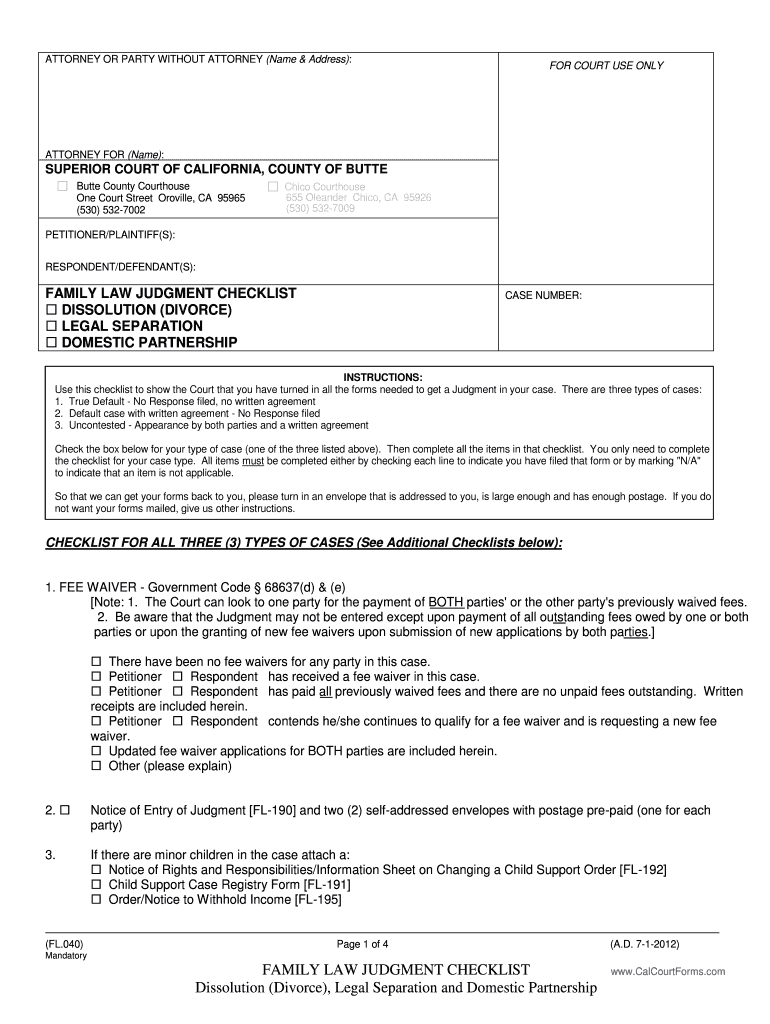 ATTORNEY OR PARTY WITHOUT ATTORNEY (Name & Address):

FOR COURT USE ONLY

ATTORNEY FOR (Name):

SUPERIOR COURT OF CALIFORNIA, COUNTY OF BUTTE

☐ Butte County Courthouse
One Court Street Oroville, CA 95965
(530) 532-7002

☐ Chico Courthouse
655 Oleander Chico, CA 95926
(530) 532-7009

PETITIONER/PLAINTIFF(S):

RESPONDENT/DEFENDANT(S):

FAMILY LAW JUDGMENT CHECKLIST
☐ DISSOLUTION (DIVORCE)
☐ LEGAL SEPARATION
☐ DOMESTIC PARTNERSHIP

CASE NUMBER:

INSTRUCTIONS:
Use this checklist to show the Court that you have turned in all the forms needed to get a Judgment in your case. There are three types of cases:
1. True Default - No Response filed, no written agreement
2. Default case with written agreement - No Response filed
3. Uncontested - Appearance by both parties and a written agreement

Check the box below for your type of case (one of the three listed above). Then complete all the items in that checklist. You only need to complete the checklist for your case type. All items must be completed either by checking each line to indicate you have filed that form or by marking "N/A" to indicate that an item is not applicable.

So that we can get your forms back to you, please turn in an envelope that is addressed to you, is large enough and has enough postage. If you do not want your forms mailed, give us other instructions.

CHECKLIST FOR ALL THREE (3) TYPES OF CASES (See Additional Checklists below):

1. FEE WAIVER - Government Code § 68637(d) & (e)
[Note: 1. The Court can look to one party for the payment of BOTH parties' or the other party's previously waived fees.
2. Be aware that the Judgment may not be entered except upon payment of all outstanding fees owed by one or both parties or upon the granting of new fee waivers upon submission of new applications by both parties.]

☐ There have been no fee waivers for any party in this case.
☐ Petitioner ☐ Respondent has received a fee waiver in this case.
☐ Petitioner ☐ Respondent has paid all previously waived fees and there are no unpaid fees outstanding. Written receipts are included herein.
☐ Petitioner ☐ Respondent contends he/she continues to qualify for a fee waiver and is requesting a new fee waiver.
☐ Updated fee waiver applications for BOTH parties are included herein.
☐ Other (please explain)

2. ☐ Notice of Entry of Judgment [FL-190] and two (2) self-addressed envelopes with postage pre-paid (one for each party)

3. If there are minor children in the case attach a:
☐ Notice of Rights and Responsibilities/Information Sheet on Changing a Child Support Order [FL-192]
☐ Child Support Case Registry Form [FL-191]
☐ Order/Notice to Withhold Income [FL-195]

(FL.040)
Mandatory

Page 1 of 4

(A.D. 7-1-2012)

FAMILY LAW JUDGMENT CHECKLIST
Dissolution (Divorce), Legal Separation and Domestic Partnership

www.CalCourtForms.com